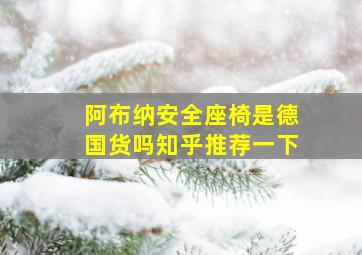 阿布纳安全座椅是德国货吗知乎推荐一下